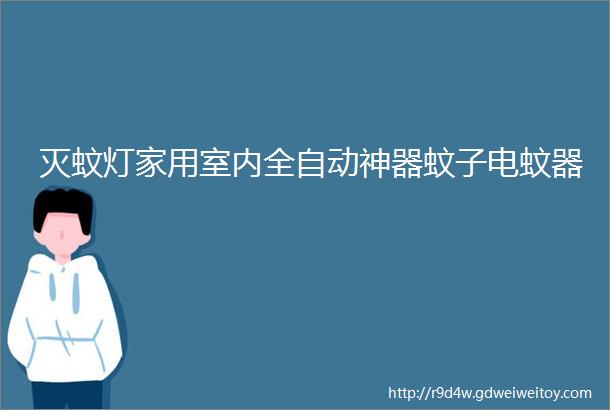 灭蚊灯家用室内全自动神器蚊子电蚊器

http://r9d4w.gdweiweitoy.com